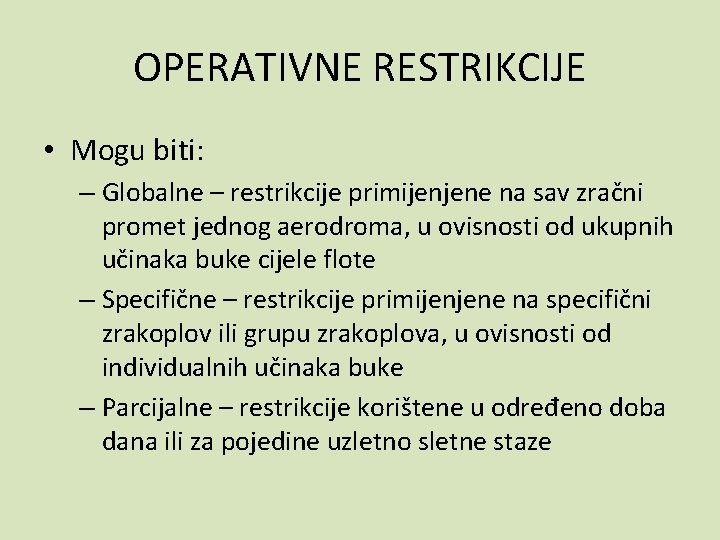 OPERATIVNE RESTRIKCIJE

• Mogu biti:

– Globalne – restrikcije primijenjene na sav zračni promet jednog aerodroma, u ovisnosti od ukupnih učinaka buke cijele flote

– Specifične – restrikcije primijenjene na specifični zrakoplov ili grupu zrakoplova, u ovisnosti od individualnih učinaka buke

– Parcijalne – restrikcije korištene u određeno doba dana ili za pojedine uzletno sletne staze